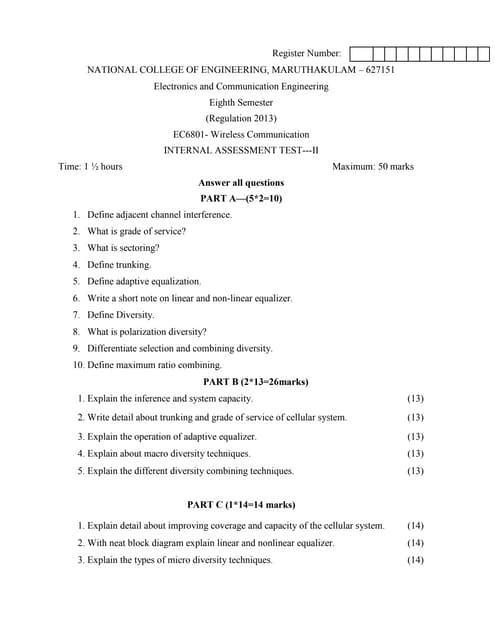 Register Number:

NATIONAL COLLEGE OF ENGINEERING, MARUTHAKULAM – 627151

Electronics and Communication Engineering

Eighth Semester

(Regulation 2013)

EC6801- Wireless Communication

INTERNAL ASSESSMENT TEST---II

Time: 1 ½ hours

Maximum: 50 marks

Answer all questions

PART A—(5*2=10)

1. Define adjacent channel interference.
2. What is grade of service?
3. What is sectoring?
4. Define trunking.
5. Define adaptive equalization.
6. Write a short note on linear and non-linear equalizer.
7. Define Diversity.
8. What is polarization diversity?
9. Differentiate selection and combining diversity.
10. Define maximum ratio combining.

PART B (2*13=26marks)

1. Explain the inference and system capacity. (13)
2. Write detail about trunking and grade of service of cellular system. (13)
3. Explain the operation of adaptive equalizer. (13)
4. Explain about macro diversity techniques. (13)
5. Explain the different diversity combining techniques. (13)

PART C (1*14=14 marks)

1. Explain detail about improving coverage and capacity of the cellular system. (14)
2. With neat block diagram explain linear and nonlinear equalizer. (14)
3. Explain the types of micro diversity techniques. (14)